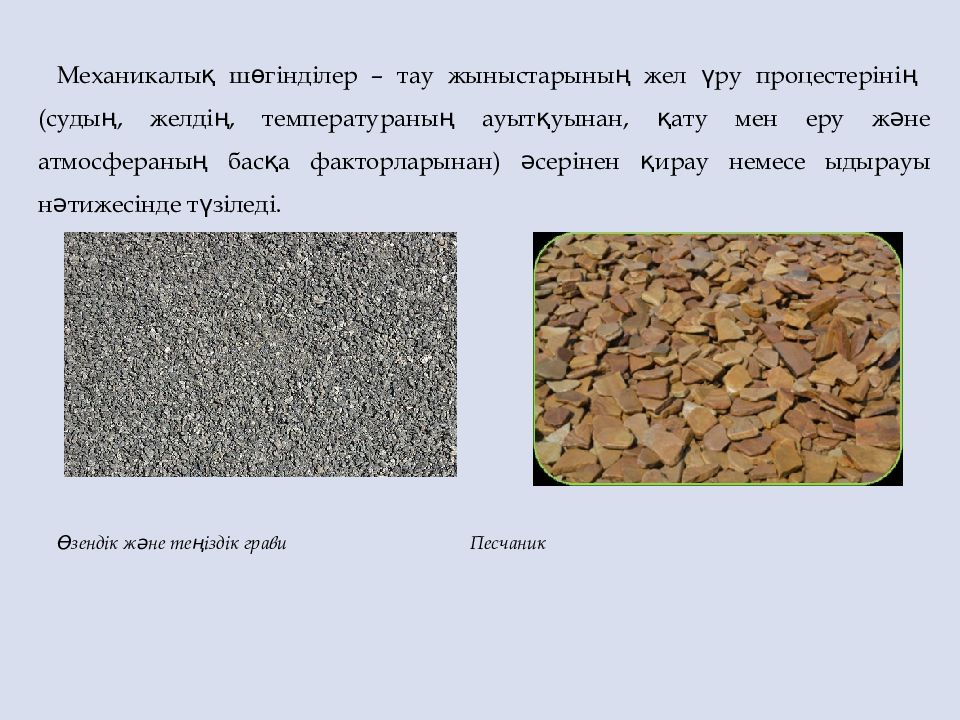 Механикалық шөгінділер – тау жыныстарының жел үру процестерінің (судың, желдің, температураның ауытқуынан, қату мен еру және атмосфераның басқа факторларынан) әсерінен қирау немесе ыдырауы нәтижесінде түзіледі.

Өзендік және теңіздік грави

Песчаник